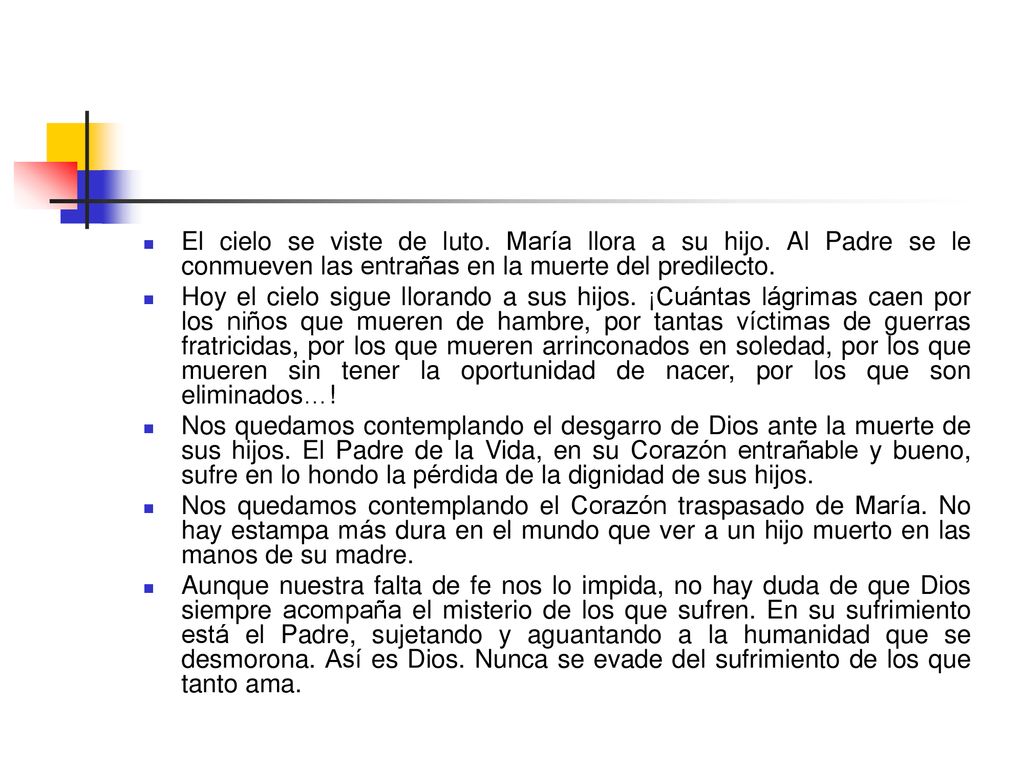 - El cielo se viste de luto. María llora a su hijo. Al Padre se le conmueven las entrañas en la muerte del predilecto.
- Hoy el cielo sigue llorando a sus hijos. ¡Cuántas lágrimas caen por los niños que mueren de hambre, por tantas víctimas de guerras fratricidas, por los que mueren arrinconados en soledad, por los que mueren sin tener la oportunidad de nacer, por los que son eliminados…!
- Nos quedamos contemplando el desgarro de Dios ante la muerte de sus hijos. El Padre de la Vida, en su Corazón entrañable y bueno, sufre en lo hondo la pérdida de la dignidad de sus hijos.
- Nos quedamos contemplando el Corazón traspasado de María. No hay estampa más dura en el mundo que ver a un hijo muerto en las manos de su madre.
- Aunque nuestra falta de fe nos lo impida, no hay duda de que Dios siempre acompaña el misterio de los que sufren. En su sufrimiento está el Padre, sujetando y aguantando a la humanidad que se desmorona. Así es Dios. Nunca se evade del sufrimiento de los que tanto ama.